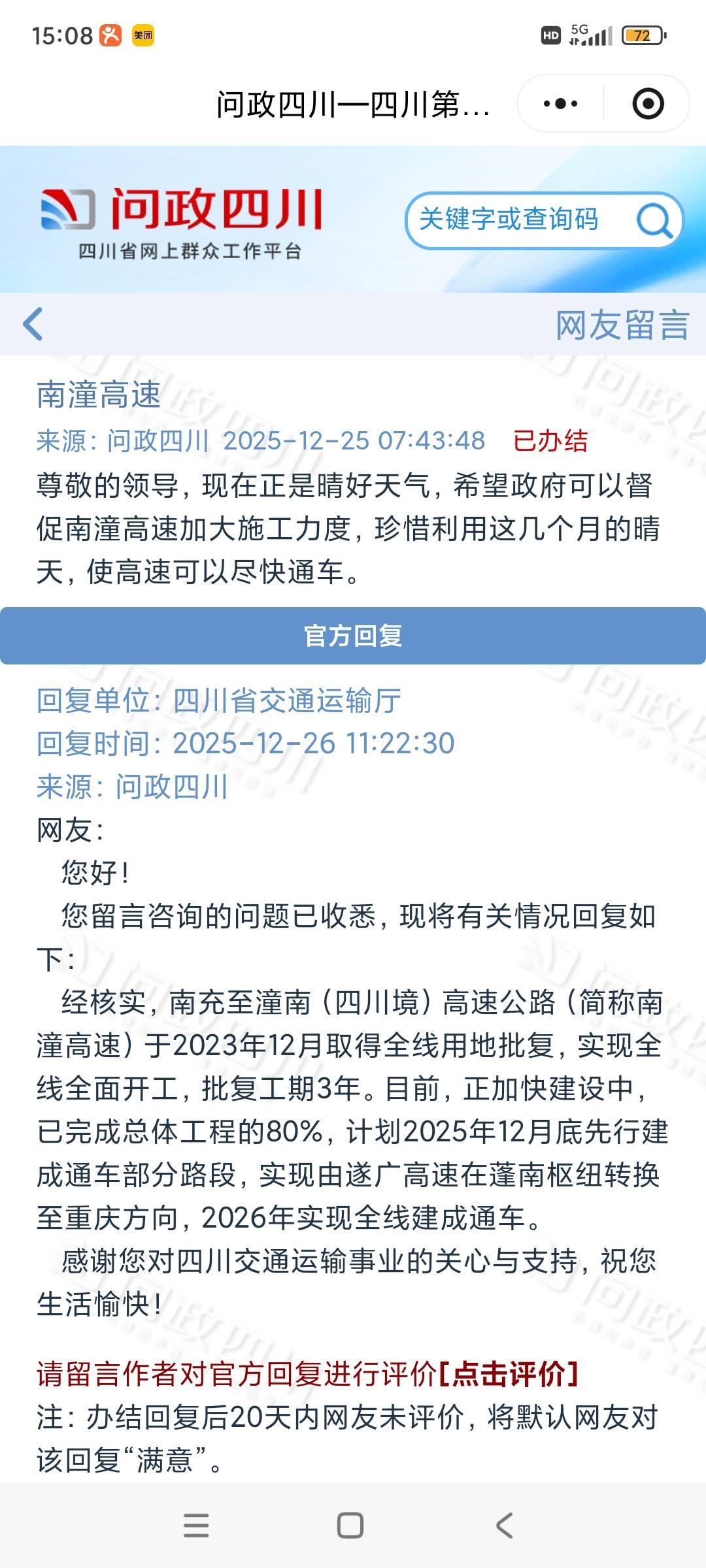 15:08 美团 HD 5G 72

问政四川—四川第...

问政四川
四川省网上群众工作平台

关键字或查询码

网友留言

南潼高速

来源：问政四川 2025-12-25 07:43:48 已办结

尊敬的领导，现在正是晴好天气，希望政府可以督促南潼高速加大施工力度，珍惜利用这几个月的晴天，使高速可以尽快通车。

官方回复

回复单位：四川省交通运输厅
回复时间：2025-12-26 11:22:30
来源：问政四川

网友：

您好！

您留言咨询的问题已收悉，现将有关情况回复如下：

经核实，南充至潼南（四川境）高速公路（简称南潼高速）于2023年12月取得全线用地批复，实现全线全面开工，批复工期3年。目前，正加快建设中，已完成总体工程的80%，计划2025年12月底先行建成通车部分路段，实现由遂广高速在蓬南枢纽转换至重庆方向，2026年实现全线建成通车。

感谢您对四川交通运输事业的关心与支持，祝您生活愉快！

请留言作者对官方回复进行评价[点击评价]

注：办结回复后20天内网友未评价，将默认网友对该回复“满意”。